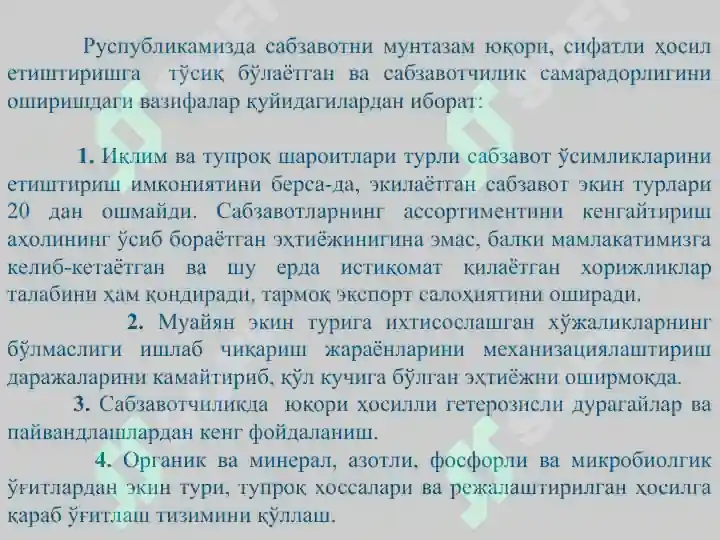 Руспубликамизда сабзавотни мунтазам юқори, сифатли ҳосил етиштиришга тўсиқ бўлаётган ва сабзавотчилик самарадорлигини оширишдаги вазифалар қуйидагилардан иборат:

1. Иқлим ва тупроқ шароитлари турли сабзавот ўсимликларини етиштириш имкониятини берса-да, экилаётган сабзавот экин турлари 20 дан ошмайди. Сабзавотларнинг ассортиментини кенгайтириш аҳолининг ўсиб бораётган эҳтиёжинигина эмас, балки мамлакатимизга келиб-кетаётган ва шу ерда истиқомат қилаётган хорижликлар талабини ҳам қондиради, тармоқ экспорт салоҳиятини оширади.

2. Муайян экин турига ихтисослашган хўжаликларнинг бўлмаслиги ишлаб чиқариш жараёнларини механизациялаштириш даражаларини камайтириб, қўл кучига бўлган эҳтиёжни оширмоқда.

3. Сабзавотчиликда юқори ҳосилли гетерозисли дурагайлар ва пайвандлашлардан кенг фойдаланиш.

4. Органик ва минерал, азотли, фосфорли ва микробиолгик ўғитлардан экин тури, тупроқ хоссалари ва режалаштирилган ҳосилга қараб ўғитлаш тизимини қўллаш.